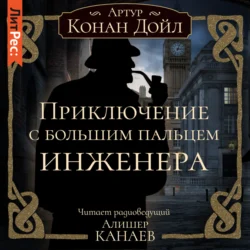 ЛитРес:

Артур
Конан Дойл

Приключение
с большим пальцем
инженера

Читает радиоведущий
Алишер
Канаев